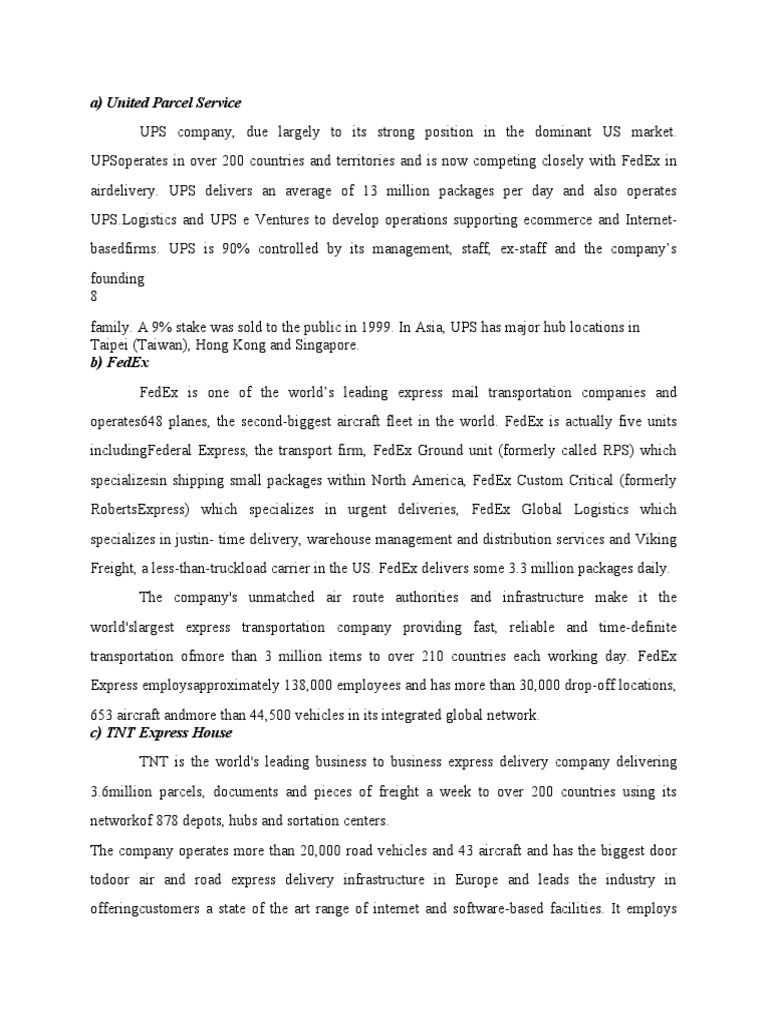 a) United Parcel Service

UPS company, due largely to its strong position in the dominant US market. UPSoperates in over 200 countries and territories and is now competing closely with FedEx in airdelivery. UPS delivers an average of 13 million packages per day and also operates UPS.Logistics and UPS e Ventures to develop operations supporting ecommerce and Internet-basedfirms. UPS is 90% controlled by its management, staff, ex-staff and the company's founding

8

family. A 9% stake was sold to the public in 1999. In Asia, UPS has major hub locations in Taipei (Taiwan), Hong Kong and Singapore.

b) FedEx

FedEx is one of the world's leading express mail transportation companies and operates648 planes, the second-biggest aircraft fleet in the world. FedEx is actually five units includingFederal Express, the transport firm, FedEx Ground unit (formerly called RPS) which specializesin shipping small packages within North America, FedEx Custom Critical (formerly RobertsExpress) which specializes in urgent deliveries, FedEx Global Logistics which specializes in justin- time delivery, warehouse management and distribution services and Viking Freight, a less-than-truckload carrier in the US. FedEx delivers some 3.3 million packages daily.

The company's unmatched air route authorities and infrastructure make it the world'slargest express transportation company providing fast, reliable and time-definite transportation ofmore than 3 million items to over 210 countries each working day. FedEx Express employsapproximately 138,000 employees and has more than 30,000 drop-off locations, 653 aircraft andmore than 44,500 vehicles in its integrated global network.

c) TNT Express House

TNT is the world's leading business to business express delivery company delivering 3.6million parcels, documents and pieces of freight a week to over 200 countries using its networkof 878 depots, hubs and sortation centers.

The company operates more than 20,000 road vehicles and 43 aircraft and has the biggest door todoor air and road express delivery infrastructure in Europe and leads the industry in offeringcustomers a state of the art range of internet and software-based facilities. It employs